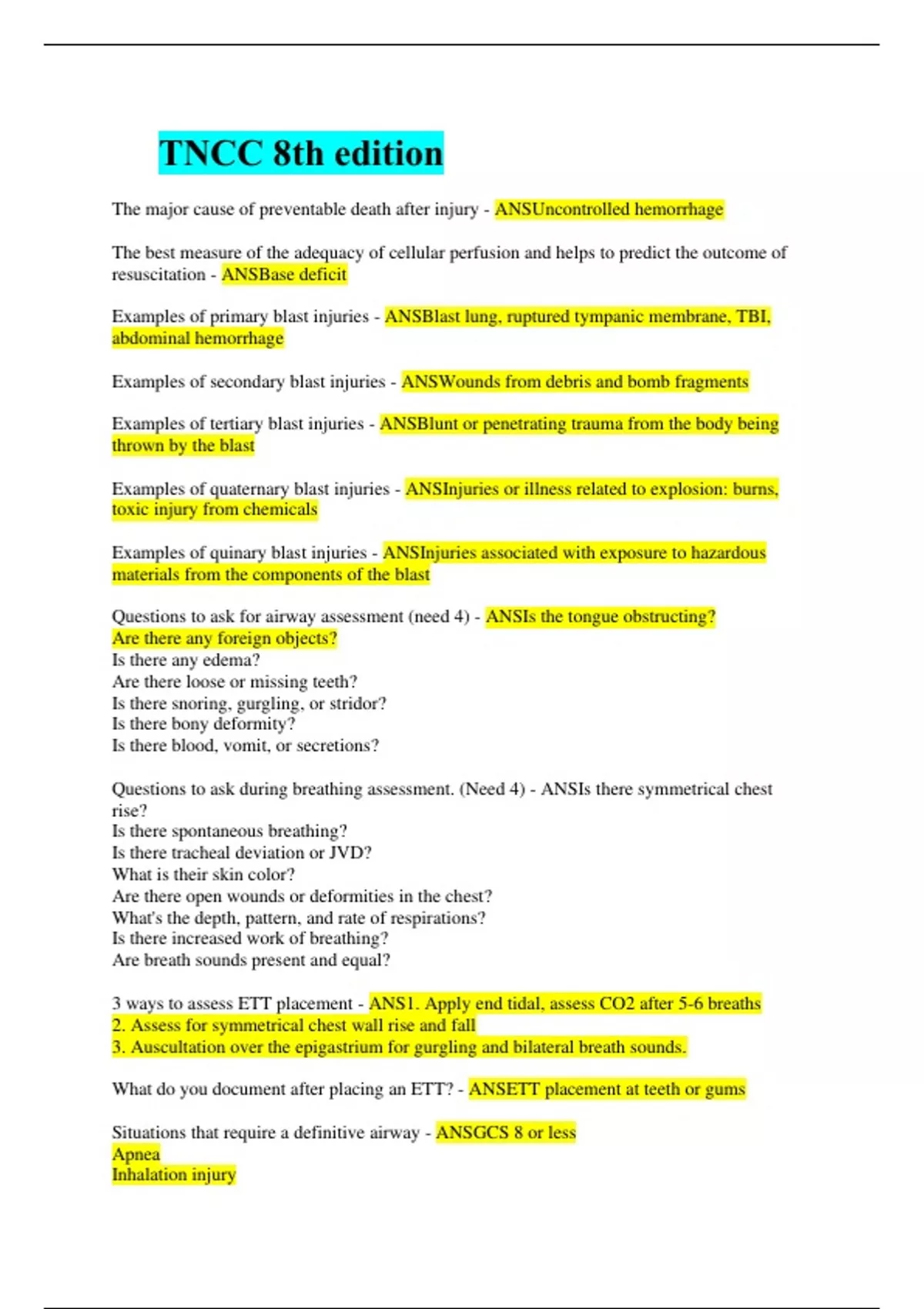 TNCC 8th edition

The major cause of preventable death after injury - ANSUncontrolled hemorrhage

The best measure of the adequacy of cellular perfusion and helps to predict the outcome of resuscitation - ANSBase deficit

Examples of primary blast injuries - ANSBlast lung, ruptured tympanic membrane, TBI, abdominal hemorrhage

Examples of secondary blast injuries - ANSWounds from debris and bomb fragments

Examples of tertiary blast injuries - ANSBlunt or penetrating trauma from the body being thrown by the blast

Examples of quaternary blast injuries - ANSInjuries or illness related to explosion: burns, toxic injury from chemicals

Examples of quinary blast injuries - ANSInjuries associated with exposure to hazardous materials from the components of the blast

Questions to ask for airway assessment (need 4) - ANSIs the tongue obstructing?
Are there any foreign objects?
Is there any edema?
Are there loose or missing teeth?
Is there snoring, gurgling, or stridor?
Is there bony deformity?
Is there blood, vomit, or secretions?

Questions to ask during breathing assessment. (Need 4) - ANSIs there symmetrical chest rise?
Is there spontaneous breathing?
Is there tracheal deviation or JVD?
What is their skin color?
Are there open wounds or deformities in the chest?
What's the depth, pattern, and rate of respirations?
Is there increased work of breathing?
Are breath sounds present and equal?

3 ways to assess ETT placement - ANS1. Apply end tidal, assess CO2 after 5-6 breaths
2. Assess for symmetrical chest wall rise and fall
3. Auscultation over the epigastrium for gurgling and bilateral breath sounds.

What do you document after placing an ETT? - ANSETT placement at teeth or gums

Situations that require a definitive airway - ANSGCS 8 or less
Apnea
Inhalation injury